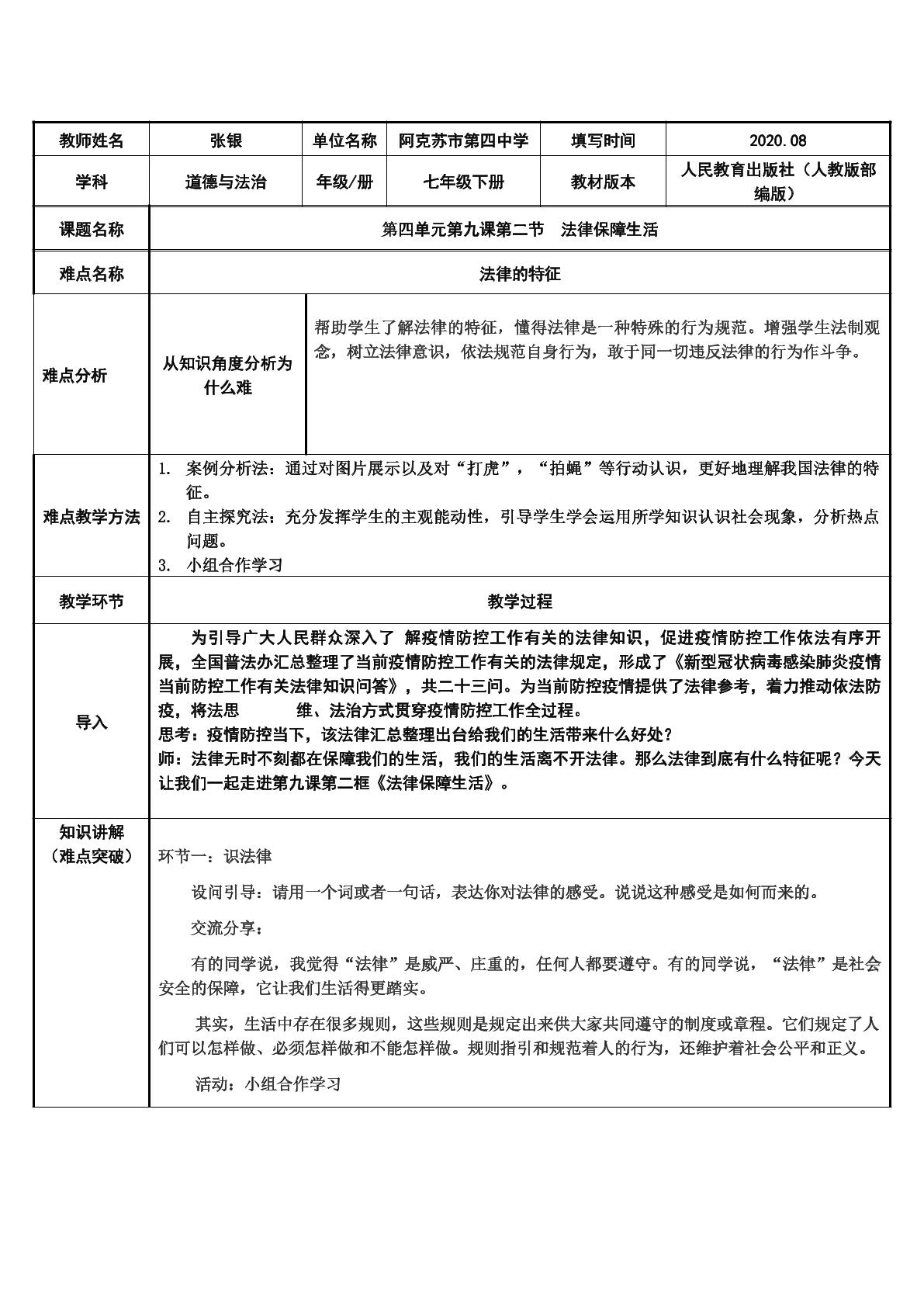 | 教师姓名 | 张银 | 单位名称 | 阿克苏市第四中学 | 填写时间 | 2020.08 |
|---|---|---|---|---|---|
| 学科 | 道德与法治 | 年级/册 | 七年级下册 | 教材版本 | 人民教育出版社（人教版部编版） |
| 课题名称 | 第四单元第九课第二节　法律保障生活 | | | | |
| 难点名称 | 法律的特征 | | | | |
| 难点分析 | 从知识角度分析为什么难 | 帮助学生了解法律的特征，懂得法律是一种特殊的行为规范。增强学生法制观念，树立法律意识，依法规范自身行为，敢于同一切违反法律的行为作斗争。 | | | |
| 难点教学方法 | 1. 案例分析法：通过对图片展示以及对“打虎”，“拍蝇”等行动认识，更好地理解我国法律的特征。 2. 自主探究法：充分发挥学生的主观能动性，引导学生学会运用所学知识认识社会现象，分析热点问题。 3. 小组合作学习 | | | | |
| 教学环节 | 教学过程 | | | | |
| 导入 | 为引导广大人民群众深入了 解疫情防控工作有关的法律知识，促进疫情防控工作依法有序开展，全国普法办汇总整理了当前疫情防控工作有关的法律规定，形成了《新型冠状病毒感染肺炎疫情当前防控工作有关法律知识问答》，共二十三问。为当前防控疫情提供了法律参考，着力推动依法防疫，将法思 维、法治方式贯穿疫情防控工作全过程。 思考：疫情防控当下，该法律汇总整理出台给我们的生活带来什么好处？ 师：法律无时不刻都在保障我们的生活，我们的生活离不开法律。那么法律到底有什么特征呢？今天让我们一起走进第九课第二框《法律保障生活》。 | | | | |
| 知识讲解（难点突破） | 环节一：识法律 设问引导：请用一个词或者一句话，表达你对法律的感受。说说这种感受是如何而来的。 交流分享： 有的同学说，我觉得“法律”是威严、庄重的，任何人都要遵守。有的同学说，“法律”是社会安全的保障，它让我们生活得更踏实。 其实，生活中存在很多规则，这些规则是规定出来供大家共同遵守的制度或章程。它们规定了人们可以怎样做、必须怎样做和不能怎样做。规则指引和规范着人的行为，还维护着社会公平和正义。 活动：小组合作学习 | | | | |